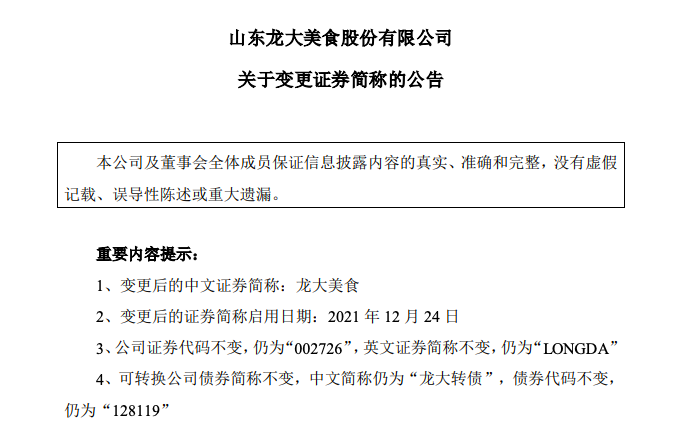 山东龙大美食股份有限公司

关于变更证券简称的公告

本公司及董事会全体成员保证信息披露内容的真实、准确和完整，没有虚假记载、误导性陈述或重大遗漏。

重要内容提示：

1、变更后的中文证券简称：龙大美食

2、变更后的证券简称启用日期：2021 年 12 月 24 日

3、公司证券代码不变，仍为“002726”，英文证券简称不变，仍为“LONGDA”

4、可转换公司债券简称不变，中文简称仍为“龙大转债”，债券代码不变，仍为“128119”